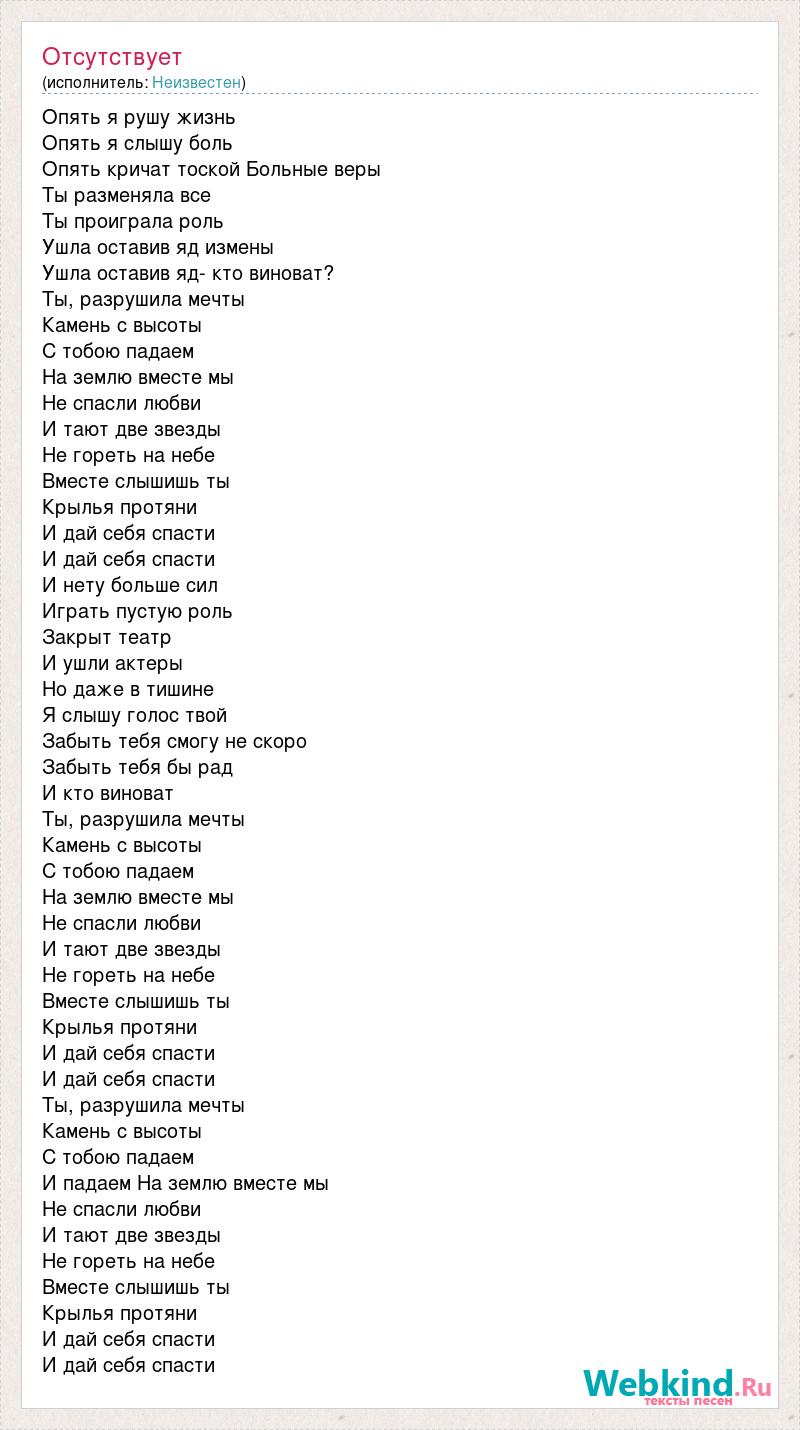 Отсутствует
(исполнитель: Неизвестен)

Опять я рушу жизнь
Опять я слышу боль
Опять кричат тоской Больные веры
Ты разменяла все
Ты проиграла роль
Ушла оставив яд измены
Ушла оставив яд- кто виноват?
Ты, разрушила мечты
Камень с высоты
С тобою падаем
На землю вместе мы
Не спасли любви
И тают две звезды
Не гореть на небе
Вместе слышишь ты
Крылья протяни
И дай себя спасти
И дай себя спасти
И нету больше сил
Играть пустую роль
Закрыт театр
И ушли актеры
Но даже в тишине
Я слышу голос твой
Забыть тебя смогу не скоро
Забыть тебя бы рад
И кто виноват
Ты, разрушила мечты
Камень с высоты
С тобою падаем
На землю вместе мы
Не спасли любви
И тают две звезды
Не гореть на небе
Вместе слышишь ты
Крылья протяни
И дай себя спасти
И дай себя спасти
Ты, разрушила мечты
Камень с высоты
С тобою падаем
И падаем На землю вместе мы
Не спасли любви
И тают две звезды
Не гореть на небе
Вместе слышишь ты
Крылья протяни
И дай себя спасти
И дай себя спасти

Webkind.Ru
тексты песен